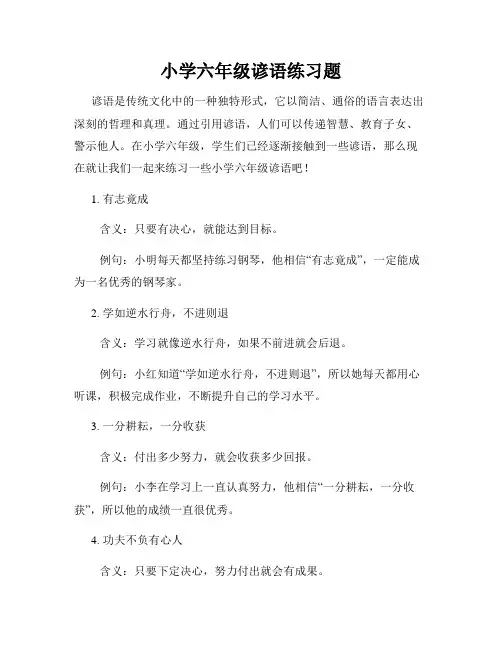 小学六年级谚语练习题

谚语是传统文化中的一种独特形式，它以简洁、通俗的语言表达出深刻的哲理和真理。通过引用谚语，人们可以传递智慧、教育子女、警示他人。在小学六年级，学生们已经逐渐接触到一些谚语，那么现在就让我们一起来练习一些小学六年级谚语吧！

1. 有志竟成

含义：只要有决心，就能达到目标。

例句：小明每天都坚持练习钢琴，他相信“有志竟成”，一定能成为一名优秀的钢琴家。

2. 学如逆水行舟，不进则退

含义：学习就像逆水行舟，如果不前进就会后退。

例句：小红知道“学如逆水行舟，不进则退”，所以她每天都用心听课，积极完成作业，不断提升自己的学习水平。

3. 一分耕耘，一分收获

含义：付出多少努力，就会收获多少回报。

例句：小李在学习上一直认真努力，他相信“一分耕耘，一分收获”，所以他的成绩一直很优秀。

4. 功夫不负有心人

含义：只要下定决心，努力付出就会有成果。